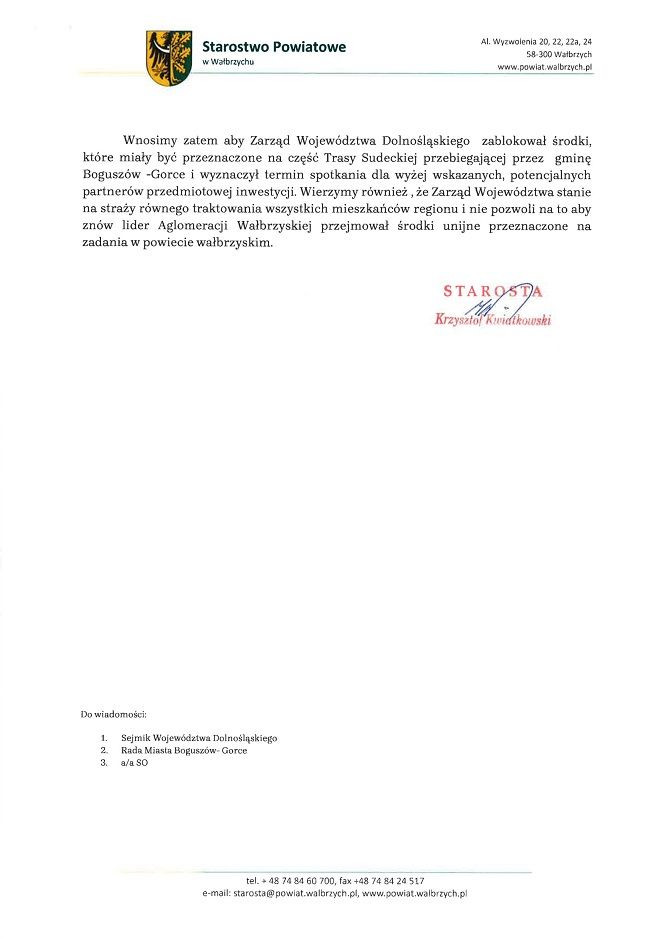 Starostwo Powiatowe
w Wałbrzychu

Al. Wyzwolenia 20, 22, 22a, 24
58-300 Wałbrzych
www.powiat.walbrzych.pl

Wnosimy zatem aby Zarząd Województwa Dolnośląskiego zablokował środki, które miały być przeznaczone na część Trasy Sudeckiej przebiegającej przez gminę Boguszów -Gorce i wyznaczył termin spotkania dla wyżej wskazanych, potencjalnych partnerów przedmiotowej inwestycji. Wierzymy również , że Zarząd Województwa stanie na straży równego traktowania wszystkich mieszkańców regionu i nie pozwoli na to aby znów lider Aglomeracji Wałbrzyskiej przejmował środki unijne przeznaczone na zadania w powiecie wałbrzyskim.

STAROSTA
Krzysztof Kwiatkowski

Do wiadomości:

1. Sejmik Województwa Dolnośląskiego
2. Rada Miasta Boguszów- Gorce
3. a/a SO

tel. + 48 74 84 60 700, fax +48 74 84 24 517
e-mail: starosta@powiat.walbrzych.pl, www.powiat.walbrzych.pl